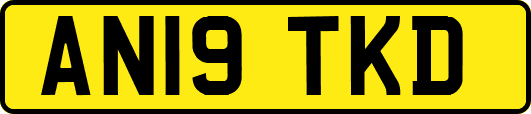 AN19 TKD